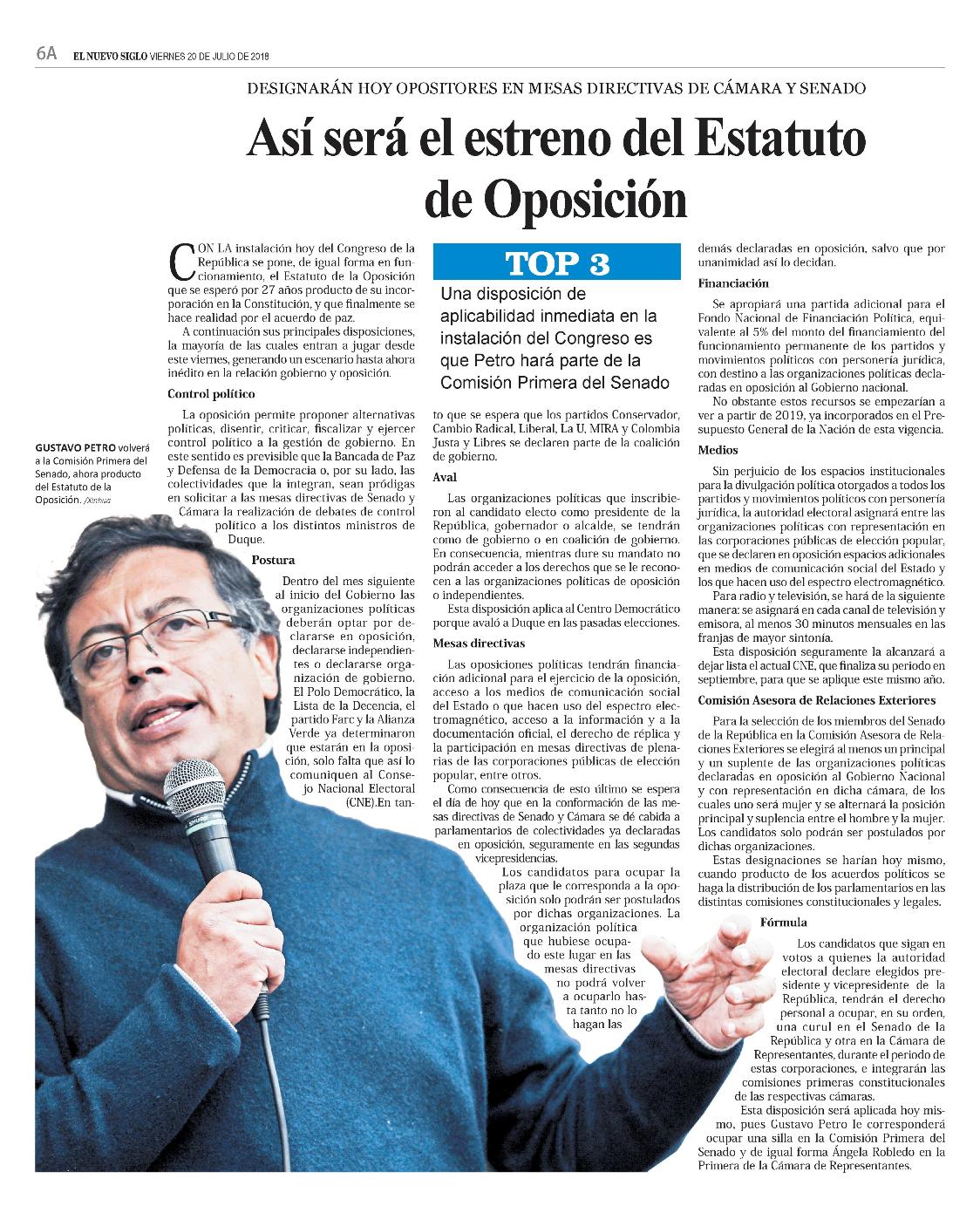 6A EL NUEVO SIGLO VIERNES 20 DE JULIO DE 2018

DESIGNARÁN HOY OPOSITORES EN MESAS DIRECTIVAS DE CÁMARA Y SENADO

Así será el estreno del Estatuto de Oposición

CON LA instalación hoy del Congreso de la República se pone, de igual forma en funcionamiento, el Estatuto de la Oposición que se esperó por 27 años producto de su incorporación en la Constitución, y que finalmente se hace realidad por el acuerdo de paz.

A continuación sus principales disposiciones, la mayoría de las cuales entran a jugar desde este viernes, generando un escenario hasta ahora inédito en la relación gobierno y oposición.

Control político

La oposición permite proponer alternativas políticas, disentir, criticar, fiscalizar y ejercer control político a la gestión de gobierno. En este sentido es previsible que la Bancada de Paz y Defensa de la Democracia o, por su lado, las colectividades que la integran, sean pródigas en solicitar a las mesas directivas de Senado y Cámara la realización de debates de control político a los distintos ministros de Duque.

Postura

Dentro del mes siguiente al inicio del Gobierno las organizaciones políticas deberán optar por declararse en oposición, declararse independientes o declararse organización de gobierno. El Polo Democrático, la Lista de la Decencia, el partido Farc y la Alianza Verde ya determinaron que estarán en la oposición, solo falta que así lo comuniquen al Consejo Nacional Electoral (CNE).En tanto que se espera que los partidos Conservador, Cambio Radical, Liberal, La U, MIRA y Colombia Justa y Libres se declaren parte de la coalición de gobierno.

GUSTAVO PETRO volverá a la Comisión Primera del Senado, ahora producto del Estatuto de la Oposición. /Xinhua

TOP 3

Una disposición de aplicabilidad inmediata en la instalación del Congreso es que Petro hará parte de la Comisión Primera del Senado

Aval

Las organizaciones políticas que inscribieron al candidato electo como presidente de la República, gobernador o alcalde, se tendrán como de gobierno o en coalición de gobierno. En consecuencia, mientras dure su mandato no podrán acceder a los derechos que se le reconocen a las organizaciones políticas de oposición o independientes.

Esta disposición aplica al Centro Democrático porque avaló a Duque en las pasadas elecciones.

Mesas directivas

Las oposiciones políticas tendrán financiación adicional para el ejercicio de la oposición, acceso a los medios de comunicación social del Estado o que hacen uso del espectro electromagnético, acceso a la información y a la documentación oficial, el derecho de réplica y la participación en mesas directivas de plenarias de las corporaciones públicas de elección popular, entre otros.

Como consecuencia de esto último se espera el día de hoy que en la conformación de las mesas directivas de Senado y Cámara se dé cabida a parlamentarios de colectividades ya declaradas en oposición, seguramente en las segundas vicepresidencias.

Los candidatos para ocupar la plaza que le corresponda a la oposición solo podrán ser postulados por dichas organizaciones. La organización política que hubiese ocupado este lugar en las mesas directivas no podrá volver a ocuparlo hasta tanto no lo hagan las demás declaradas en oposición, salvo que por unanimidad así lo decidan.

Financiación

Se apropiará una partida adicional para el Fondo Nacional de Financiación Política, equivalente al 5% del monto del financiamiento del funcionamiento permanente de los partidos y movimientos políticos con personería jurídica, con destino a las organizaciones políticas declaradas en oposición al Gobierno nacional.

No obstante estos recursos se empezarían a ver a partir de 2019, ya incorporados en el Presupuesto General de la Nación de esta vigencia.

Medios

Sin perjuicio de los espacios institucionales para la divulgación política otorgados a todos los partidos y movimientos políticos con personería jurídica, la autoridad electoral asignará entre las organizaciones políticas con representación en las corporaciones públicas de elección popular, que se declaren en oposición espacios adicionales en medios de comunicación social del Estado y los que hacen uso del espectro electromagnético.

Para radio y televisión, se hará de la siguiente manera: se asignará en cada canal de televisión y emisora, al menos 30 minutos mensuales en las franjas de mayor sintonía.

Esta disposición seguramente la alcanzará a dejar lista el actual CNE, que finaliza su periodo en septiembre, para que se aplique este mismo año.

Comisión Asesora de Relaciones Exteriores

Para la selección de los miembros del Senado de la República en la Comisión Asesora de Relaciones Exteriores se elegirá al menos un principal y un suplente de las organizaciones políticas declaradas en oposición al Gobierno Nacional y con representación en dicha cámara, de los cuales uno será mujer y se alternará la posición principal y suplencia entre el hombre y la mujer. Los candidatos solo podrán ser postulados por dichas organizaciones.

Estas designaciones se harían hoy mismo, cuando producto de los acuerdos políticos se haga la distribución de los parlamentarios en las distintas comisiones constitucionales y legales.

Fórmula

Los candidatos que sigan en votos a quienes la autoridad electoral declare elegidos presidente y vicepresidente de la República, tendrán el derecho personal a ocupar, en su orden, una curul en el Senado de la República y otra en la Cámara de Representantes, durante el periodo de estas corporaciones, e integrarán las comisiones primeras constitucionales de las respectivas cámaras.

Esta disposición será aplicada hoy mismo, pues Gustavo Petro le corresponderá ocupar una silla en la Comisión Primera del Senado y de igual forma Ángela Robledo en la Primera de la Cámara de Representantes.